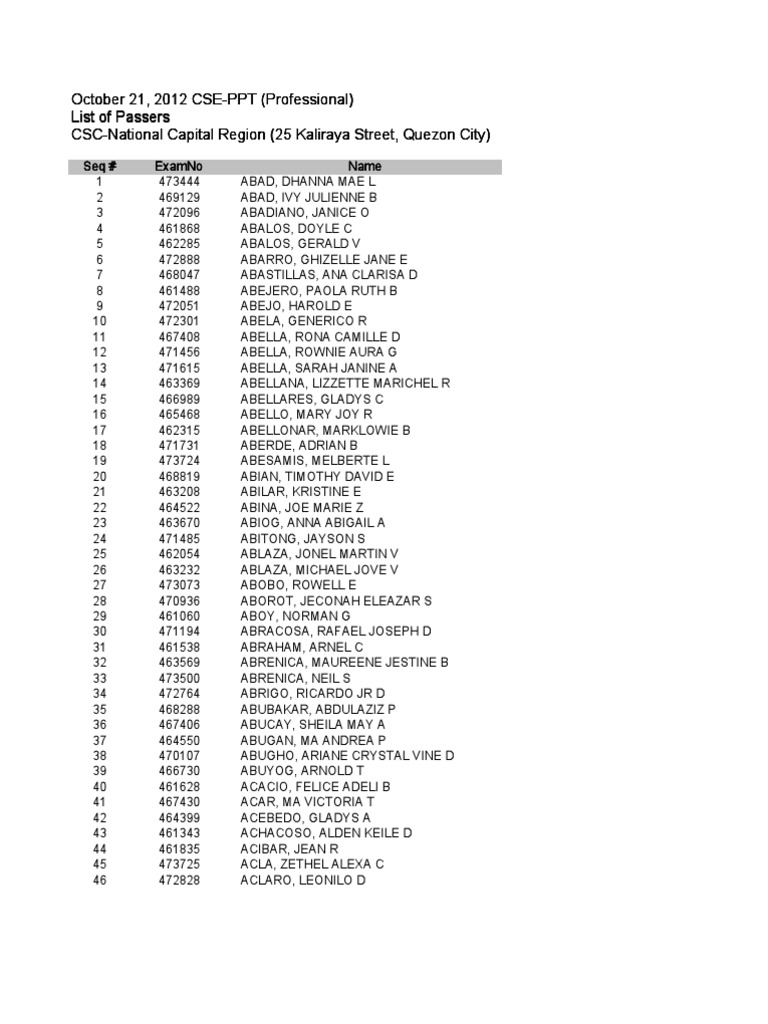 October 21, 2012 CSE-PPT (Professional)
List of Passers
CSC-National Capital Region (25 Kaliraya Street, Quezon City)

| Seq # | ExamNo | Name |
|---|---|---|
| 1 | 473444 | ABAD, DHANNA MAE L |
| 2 | 469129 | ABAD, IVY JULIENNE B |
| 3 | 472096 | ABADIANO, JANICE O |
| 4 | 461868 | ABALOS, DOYLE C |
| 5 | 462285 | ABALOS, GERALD V |
| 6 | 472888 | ABARRO, GHIZELLE JANE E |
| 7 | 468047 | ABASTILLAS, ANA CLARISA D |
| 8 | 461488 | ABEJERO, PAOLA RUTH B |
| 9 | 472051 | ABEJO, HAROLD E |
| 10 | 472301 | ABELA, GENERICO R |
| 11 | 467408 | ABELLA, RONA CAMILLE D |
| 12 | 471456 | ABELLA, ROWNIE AURA G |
| 13 | 471615 | ABELLA, SARAH JANINE A |
| 14 | 463369 | ABELLANA, LIZZETTE MARICHEL R |
| 15 | 466989 | ABELLARES, GLADYS C |
| 16 | 465468 | ABELLO, MARY JOY R |
| 17 | 462315 | ABELLONAR, MARKLOWIE B |
| 18 | 471731 | ABERDE, ADRIAN B |
| 19 | 473724 | ABESAMIS, MELBERTE L |
| 20 | 468819 | ABIAN, TIMOTHY DAVID E |
| 21 | 463208 | ABILAR, KRISTINE E |
| 22 | 464522 | ABINA, JOE MARIE Z |
| 23 | 463670 | ABIOG, ANNA ABIGAIL A |
| 24 | 471485 | ABITONG, JAYSON S |
| 25 | 462054 | ABLAZA, JONEL MARTIN V |
| 26 | 463232 | ABLAZA, MICHAEL JOVE V |
| 27 | 473073 | ABOBO, ROWELL E |
| 28 | 470936 | ABOROT, JECONAH ELEAZAR S |
| 29 | 461060 | ABOY, NORMAN G |
| 30 | 471194 | ABRACOSA, RAFAEL JOSEPH D |
| 31 | 461538 | ABRAHAM, ARNEL C |
| 32 | 463569 | ABRENICA, MAUREENE JESTINE B |
| 33 | 473500 | ABRENICA, NEIL S |
| 34 | 472764 | ABRIGO, RICARDO JR D |
| 35 | 468288 | ABUBAKAR, ABDULAZIZ P |
| 36 | 467406 | ABUCAY, SHEILA MAY A |
| 37 | 464550 | ABUGAN, MA ANDREA P |
| 38 | 470107 | ABUGHO, ARIANE CRYSTAL VINE D |
| 39 | 466730 | ABUYOG, ARNOLD T |
| 40 | 461628 | ACACIO, FELICE ADELI B |
| 41 | 467430 | ACAR, MA VICTORIA T |
| 42 | 464399 | ACEBEDO, GLADYS A |
| 43 | 461343 | ACHACOSO, ALDEN KEILE D |
| 44 | 461835 | ACIBAR, JEAN R |
| 45 | 473725 | ACLA, ZETHEL ALEXA C |
| 46 | 472828 | ACLARO, LEONILO D |